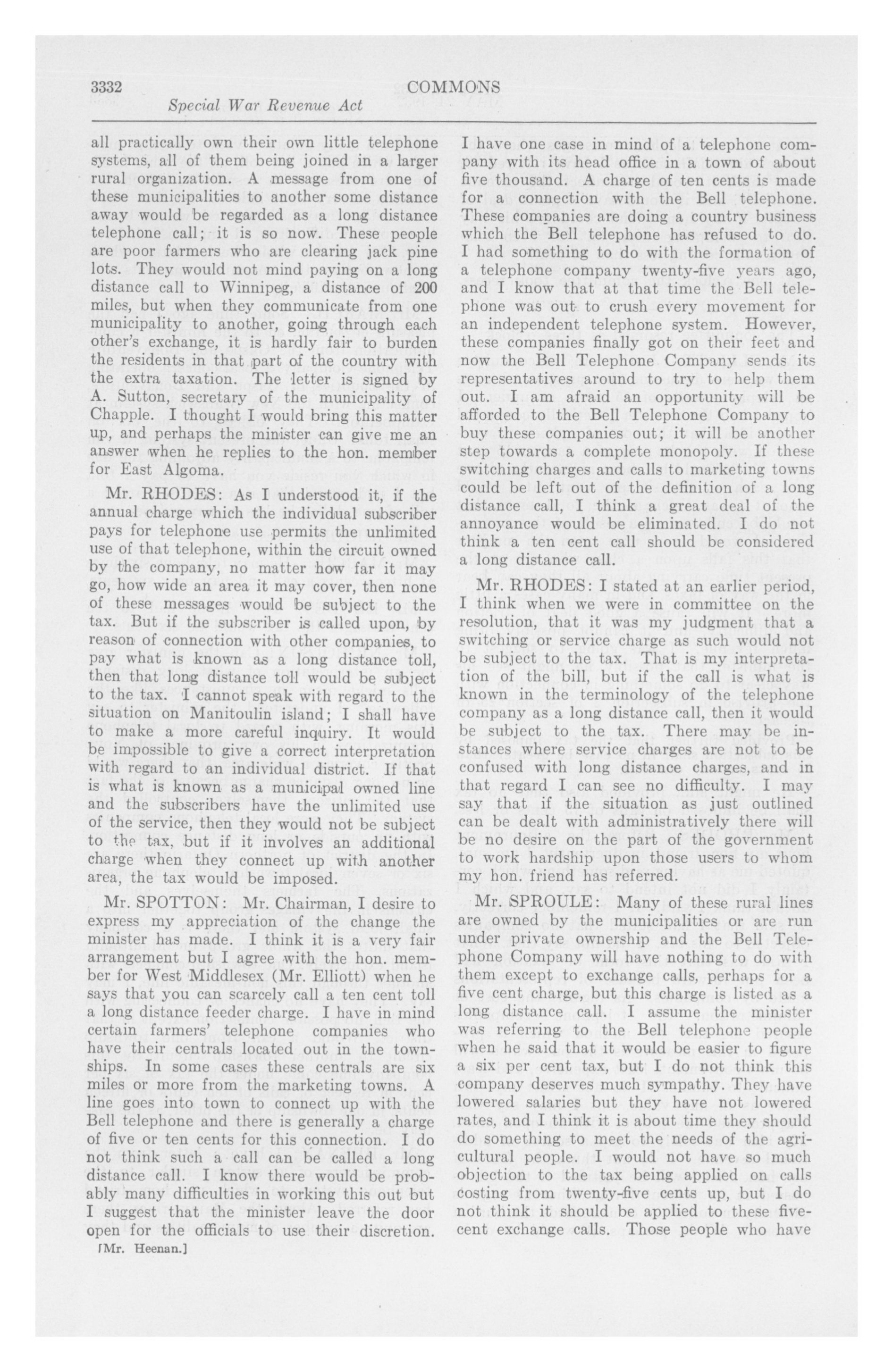 3332 COMMONS

Special War Revenue Act

all practically own their own little telephone systems, all of them being joined in a larger rural organization. A message from one of these municipalities to another some distance away would be regarded as a long distance telephone call; it is so now. These people are poor farmers who are clearing jack pine lots. They would not mind paying on a long distance call to Winnipeg, a distance of 200 miles, but when they communicate from one municipality to another, going through each other's exchange, it is hardly fair to burden the residents in that part of the country with the extra taxation. The letter is signed by A. Sutton, secretary of the municipality of Chapple. I thought I would bring this matter up, and perhaps the minister can give me an answer when he replies to the hon. member for East Algoma.

Mr. RHODES: As I understood it, if the annual charge which the individual subscriber pays for telephone use permits the unlimited use of that telephone, within the circuit owned by the company, no matter how far it may go, how wide an area it may cover, then none of these messages would be subject to the tax. But if the subscriber is called upon, by reason of connection with other companies, to pay what is known as a long distance toll, then that long distance toll would be subject to the tax. I cannot speak with regard to the situation on Manitoulin island; I shall have to make a more careful inquiry. It would be impossible to give a correct interpretation with regard to an individual district. If that is what is known as a municipal owned line and the subscribers have the unlimited use of the service, then they would not be subject to the tax, but if it involves an additional charge when they connect up with another area, the tax would be imposed.

Mr. SPOTTON: Mr. Chairman, I desire to express my appreciation of the change the minister has made. I think it is a very fair arrangement but I agree with the hon. member for West Middlesex (Mr. Elliott) when he says that you can scarcely call a ten cent toll a long distance feeder charge. I have in mind certain farmers' telephone companies who have their centrals located out in the townships. In some cases these centrals are six miles or more from the marketing towns. A line goes into town to connect up with the Bell telephone and there is generally a charge of five or ten cents for this connection. I do not think such a call can be called a long distance call. I know there would be probably many difficulties in working this out but I suggest that the minister leave the door open for the officials to use their discretion.

[Mr. Heenan.]

I have one case in mind of a telephone company with its head office in a town of about five thousand. A charge of ten cents is made for a connection with the Bell telephone. These companies are doing a country business which the Bell telephone has refused to do. I had something to do with the formation of a telephone company twenty-five years ago, and I know that at that time the Bell telephone was out to crush every movement for an independent telephone system. However, these companies finally got on their feet and now the Bell Telephone Company sends its representatives around to try to help them out. I am afraid an opportunity will be afforded to the Bell Telephone Company to buy these companies out; it will be another step towards a complete monopoly. If these switching charges and calls to marketing towns could be left out of the definition of a long distance call, I think a great deal of the annoyance would be eliminated. I do not think a ten cent call should be considered a long distance call.

Mr. RHODES: I stated at an earlier period, I think when we were in committee on the resolution, that it was my judgment that a switching or service charge as such would not be subject to the tax. That is my interpretation of the bill, but if the call is what is known in the terminology of the telephone company as a long distance call, then it would be subject to the tax. There may be instances where service charges are not to be confused with long distance charges, and in that regard I can see no difficulty. I may say that if the situation as just outlined can be dealt with administratively there will be no desire on the part of the government to work hardship upon those users to whom my hon. friend has referred.

Mr. SPROULE: Many of these rural lines are owned by the municipalities or are run under private ownership and the Bell Telephone Company will have nothing to do with them except to exchange calls, perhaps for a five cent charge, but this charge is listed as a long distance call. I assume the minister was referring to the Bell telephone people when he said that it would be easier to figure a six per cent tax, but I do not think this company deserves much sympathy. They have lowered salaries but they have not lowered rates, and I think it is about time they should do something to meet the needs of the agricultural people. I would not have so much objection to the tax being applied on calls costing from twenty-five cents up, but I do not think it should be applied to these five-cent exchange calls. Those people who have